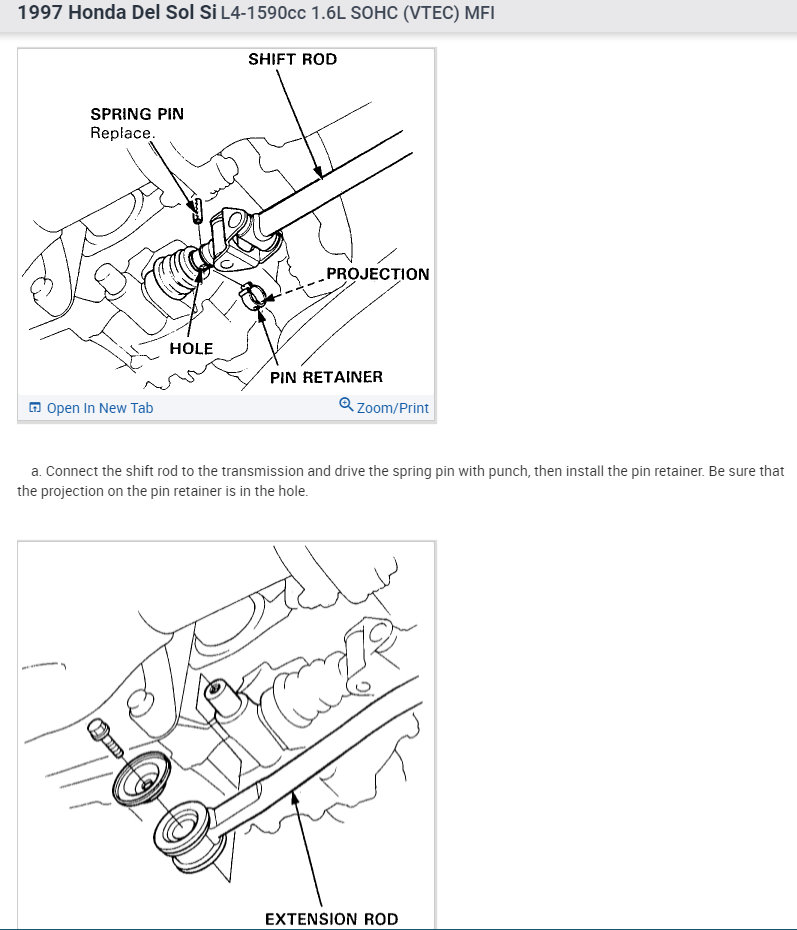 1997 Honda Del Sol Si L4-1590cc 1.6L SOHC (VTEC) MFI

SHIFT ROD

SPRING PIN
Replace.

PROJECTION

HOLE

PIN RETAINER

Open In New Tab

Zoom/Print

a. Connect the shift rod to the transmission and drive the spring pin with punch, then install the pin retainer. Be sure that the projection on the pin retainer is in the hole.

EXTENSION ROD